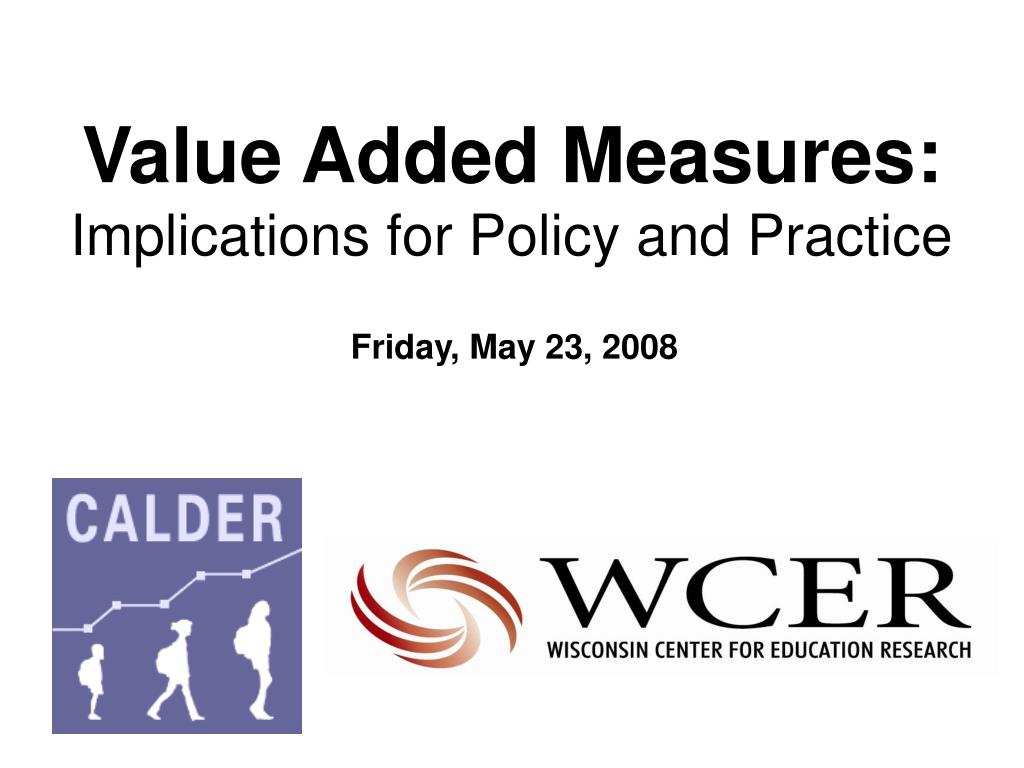 Value Added Measures:
Implications for Policy and Practice

Friday, May 23, 2008

CALDER

WCER
WISCONSIN CENTER FOR EDUCATION RESEARCH